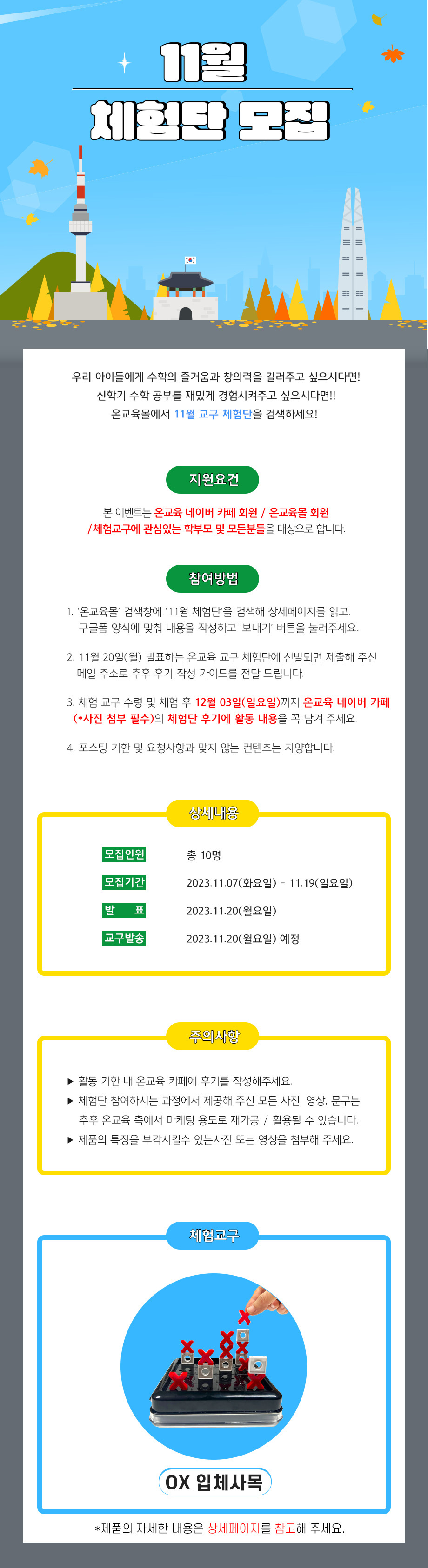 11월

체험단 모집

우리 아이들에게 수학의 즐거움과 창의력을 길러주고 싶으시다면!
신학기 수학 공부를 재밌게 경험시켜주고 싶으시다면!!
온교육몰에서 11월 교구 체험단을 검색하세요!

지원요건

본 이벤트는 온교육 네이버 카페 회원 / 온교육몰 회원 /체험교구에 관심있는 학부모 및 모든분들을 대상으로 합니다.

참여방법

1. '온교육몰' 검색창에 '11월 체험단'을 검색해 상세페이지를 읽고, 구글폼 양식에 맞춰 내용을 작성하고 '보내기' 버튼을 눌러주세요.

2. 11월 20일(월) 발표하는 온교육 교구 체험단에 선발되면 제출해 주신 메일 주소로 추후 후기 작성 가이드를 전달 드립니다.

3. 체험 교구 수령 및 체험 후 12월 03일(일요일)까지 온교육 네이버 카페 (*사진 첨부 필수)의 체험단 후기에 활동 내용을 꼭 남겨 주세요.

4. 포스팅 기한 및 요청사항과 맞지 않는 컨텐츠는 지양합니다.

상세내용

모집인원 총 10명
모집기간 2023.11.07(화요일) - 11.19(일요일)
발 표 2023.11.20(월요일)
교구발송 2023.11.20(월요일) 예정

주의사항

▶ 활동 기한 내 온교육 카페에 후기를 작성해주세요.
▶ 체험단 참여하시는 과정에서 제공해 주신 모든 사진, 영상, 문구는 추후 온교육 측에서 마케팅 용도로 재가공 / 활용될 수 있습니다.
▶ 제품의 특징을 부각시킬수 있는사진 또는 영상을 첨부해 주세요.

체험교구

OX 입체사목

*제품의 자세한 내용은 상세페이지를 참고해 주세요.